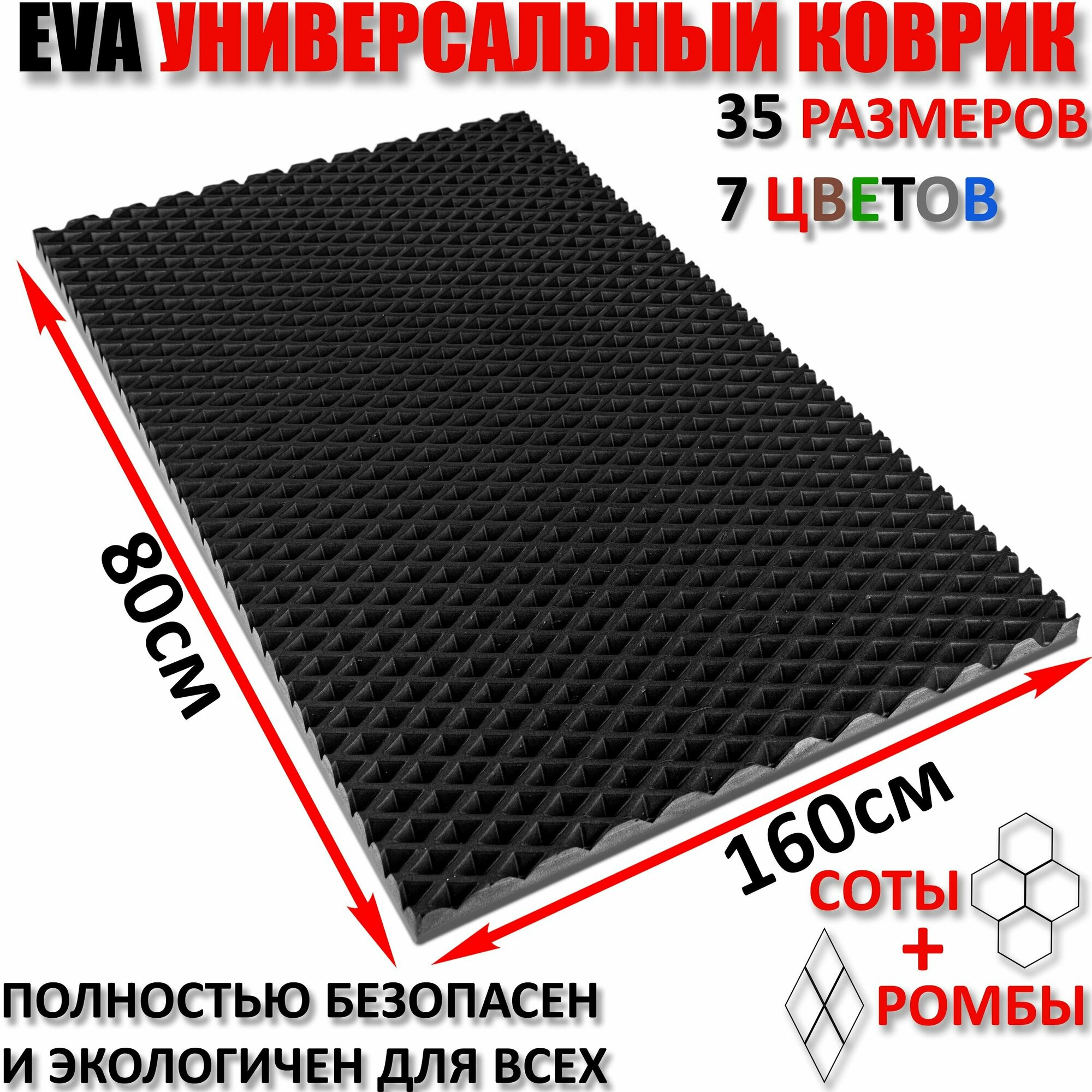 EVA УНИВЕРСАЛЬНЫЙ КОВРИК

35 РАЗМЕРОВ

7 ЦВЕТОВ

80см

160см

СОТЫ
+
РОМБЫ

ПОЛНОСТЬЮ БЕЗОПАСЕН И ЭКОЛОГИЧЕН ДЛЯ ВСЕХ